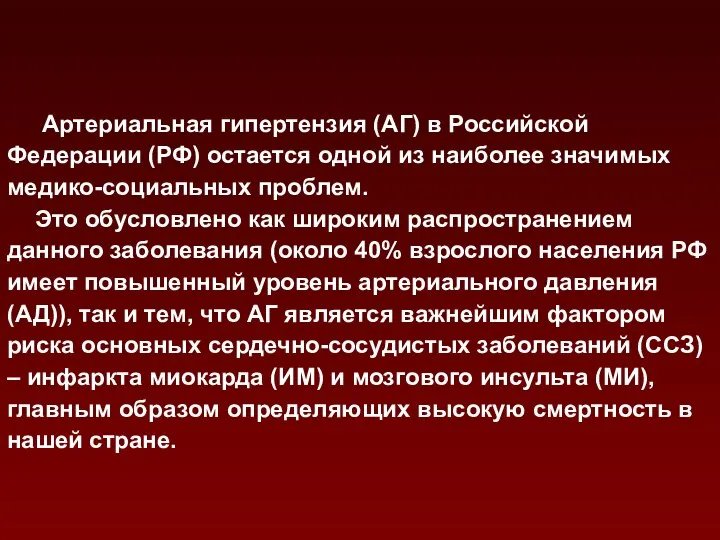 Артериальная гипертензия (АГ) в Российской Федерации (РФ) остается одной из наиболее значимых медико-социальных проблем.

Это обусловлено как широким распространением данного заболевания (около 40% взрослого населения РФ имеет повышенный уровень артериального давления (АД)), так и тем, что АГ является важнейшим фактором риска основных сердечно-сосудистых заболеваний (ССЗ) – инфаркта миокарда (ИМ) и мозгового инсульта (МИ), главным образом определяющих высокую смертность в нашей стране.